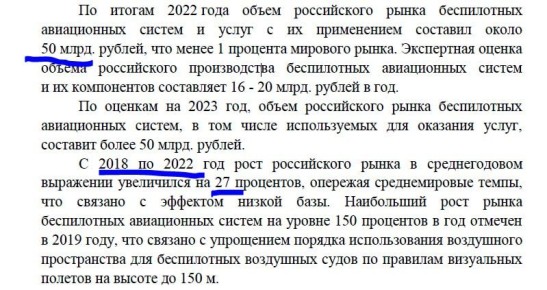 По итогам 2022 года объем российского рынка беспилотных авиационных систем и услуг с их применением составил около 50 млрд. рублей, что менее 1 процента мирового рынка. Экспертная оценка объема российского производства беспилотных авиационных систем и их компонентов составляет 16 - 20 млрд. рублей в год.

По оценкам на 2023 год, объем российского рынка беспилотных авиационных систем, в том числе используемых для оказания услуг, составит более 50 млрд. рублей.

С 2018 по 2022 год рост российского рынка в среднегодовом выражении увеличился на 27 процентов, опережая среднемировые темпы, что связано с эффектом низкой базы. Наибольший рост рынка беспилотных авиационных систем на уровне 150 процентов в год отмечен в 2019 году, что связано с упрощением порядка использования воздушного пространства для беспилотных воздушных судов по правилам визуальных полетов на высоте до 150 м.